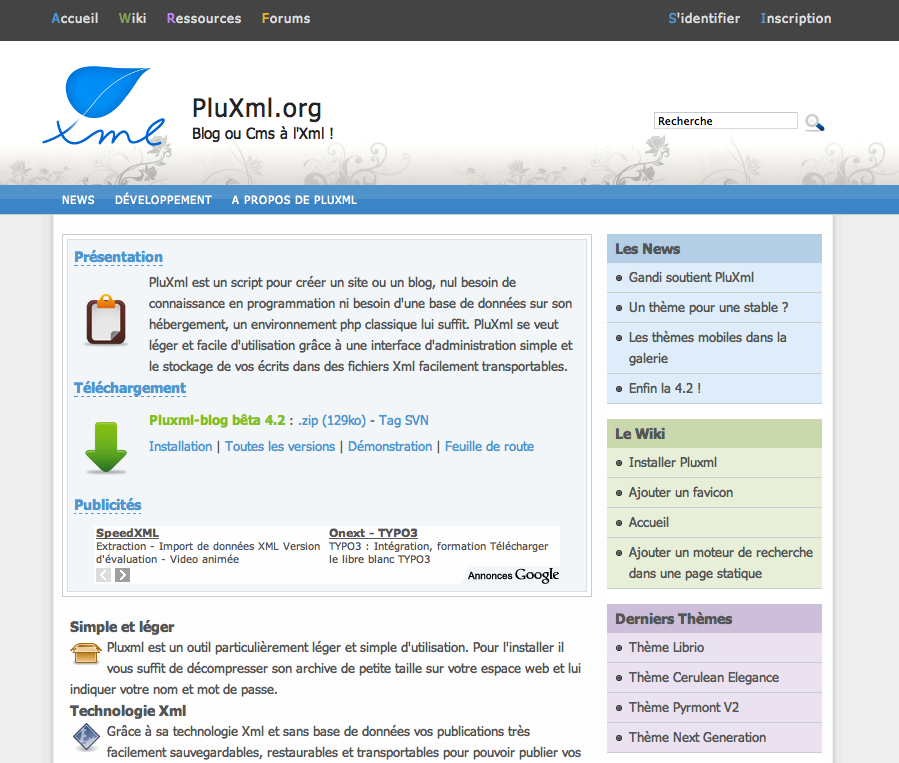 Accueil Wiki Ressources Forums

S'identifier Inscription

Xml

PluXml.org
Blog ou Cms à l'Xml !

Recherche

NEWS DÉVELOPPEMENT A PROPOS DE PLUXML

Présentation

PluXml est un script pour créer un site ou un blog, nul besoin de connaissance en programmation ni besoin d'une base de données sur son hébergement, un environnement php classique lui suffit. PluXml se veut léger et facile d'utilisation grâce à une interface d'administration simple et le stockage de vos écrits dans des fichiers Xml facilement transportables.

Téléchargement

Pluxml-blog bêta 4.2 : .zip (129ko) - Tag SVN

Installation | Toutes les versions | Démonstration | Feuille de route

Publicités

SpeedXML
Extraction - Import de données XML Version d'évaluation - Video animée

Onext - TYPO3
TYPO3 : Intégration, formation Télécharger le libre blanc TYPO3

Annonces Google

Simple et léger

Pluxml est un outil particulièrement léger et simple d'utilisation. Pour l'installer il vous suffit de décompresser son archive de petite taille sur votre espace web et lui indiquer votre nom et mot de passe.

Technologie Xml

Grâce à sa technologie Xml et sans base de données vos publications très facilement sauvegardables, restaurables et transportables pour pouvoir publier vos

Les News
Gandi soutient PluXml
Un thème pour une stable ?
Les thèmes mobiles dans la galerie
Enfin la 4.2 !

Le Wiki
Installer Pluxml
Ajouter un favicon
Accueil
Ajouter un moteur de recherche dans une page statique

Derniers Thèmes
Thème Librio
Thème Cerulean Elegance
Thème Pyrmont V2
Thème Next Generation